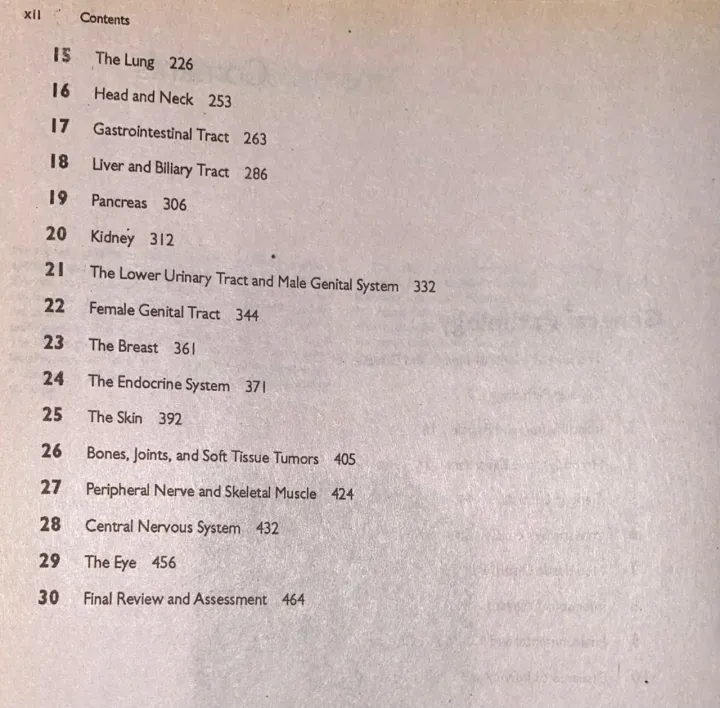 xii Contents

15 The Lung 226

16 Head and Neck 253

17 Gastrointestinal Tract 263

18 Liver and Biliary Tract 286

19 Pancreas 306

20 Kidney 312

21 The Lower Urinary Tract and Male Genital System 332

22 Female Genital Tract 344

23 The Breast 361

24 The Endocrine System 371

25 The Skin 392

26 Bones, Joints, and Soft Tissue Tumors 405

27 Peripheral Nerve and Skeletal Muscle 424

28 Central Nervous System 432

29 The Eye 456

30 Final Review and Assessment 464